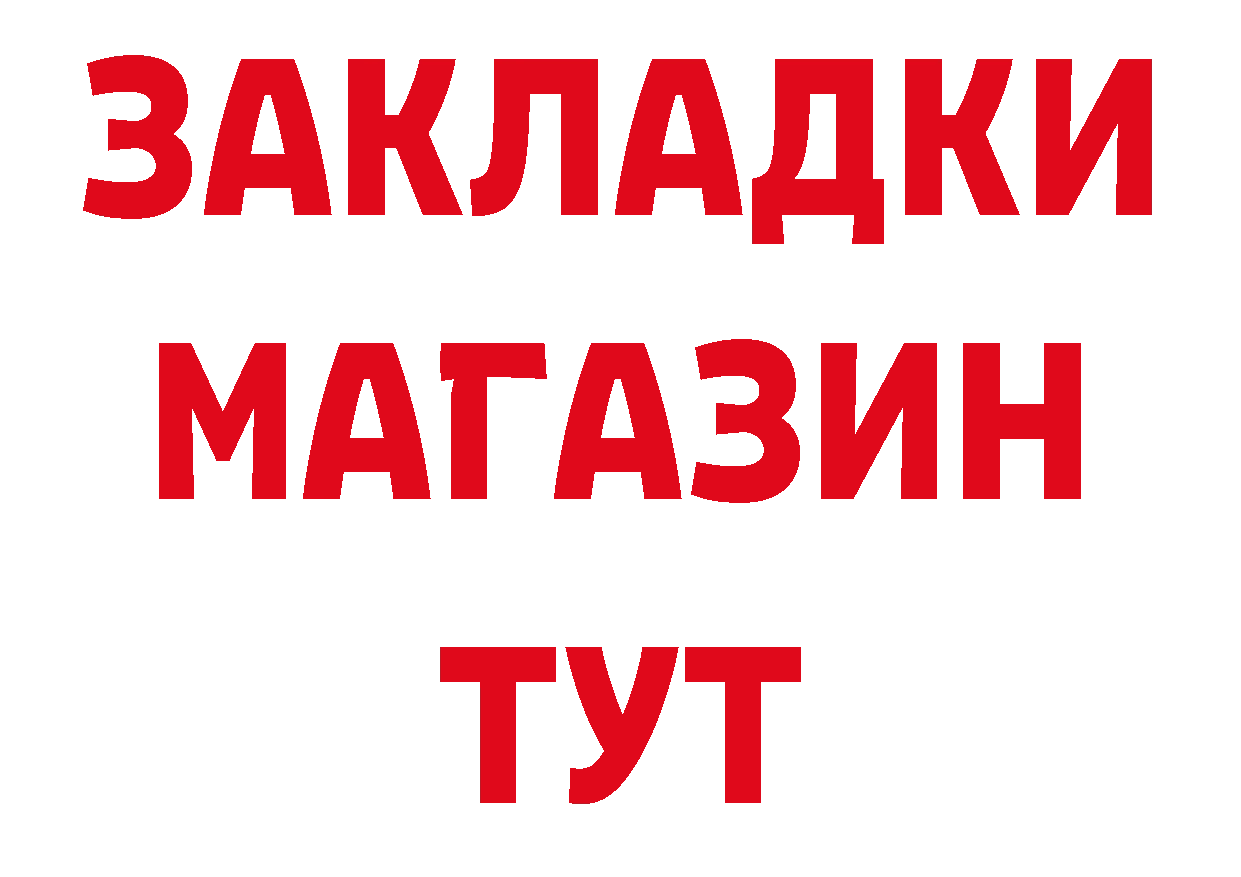 ЗАКЛАДКИ
МАГАЗИН
ТУТ